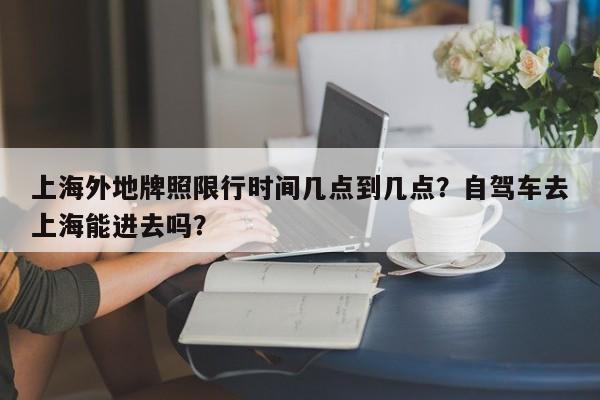 上海外地牌照限行时间几点到几点？自驾车去上海能进去吗？